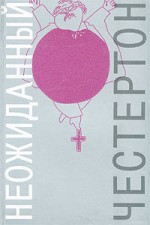 НЕОЖИДАННЫЙ

ЧЕСТЕРТОН